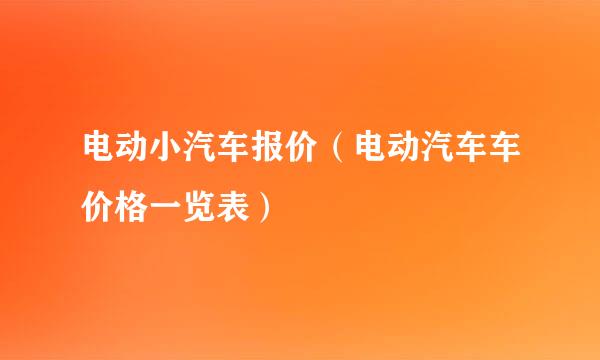 电动小汽车报价（电动汽车车价格一览表）